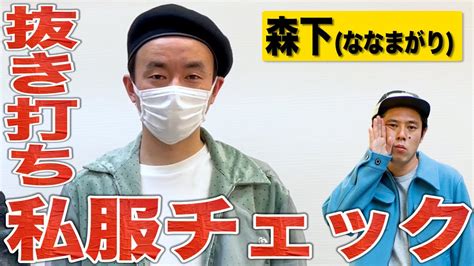 抜き打ち

森下(ななまがり)

私服チェック